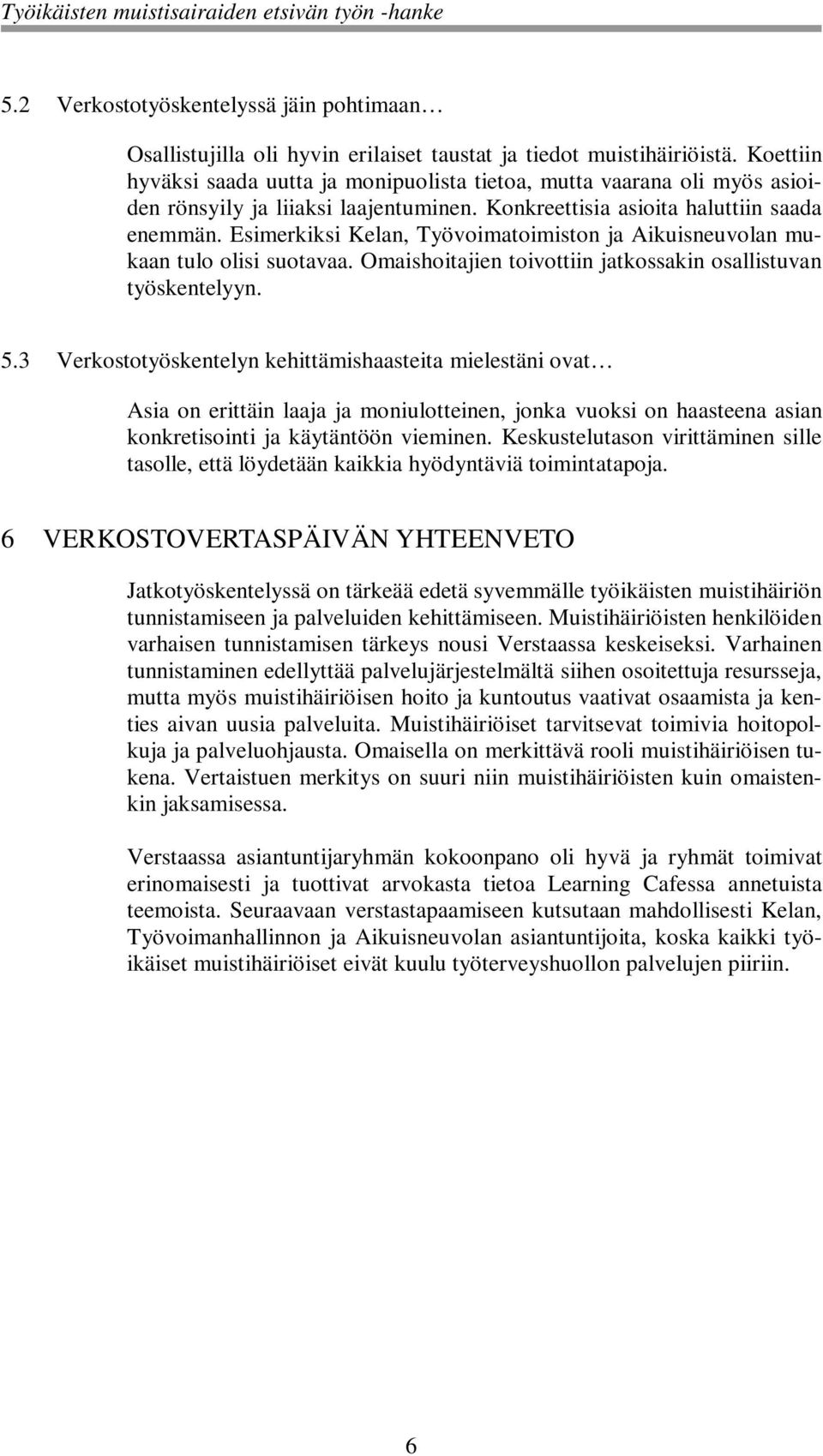 Työikäisten muistisairaiden etsivän työn -hanke

5.2 Verkostotyöskentelyssä jäin pohtimaan…

Osallistujilla oli hyvin erilaiset taustat ja tiedot muistihäiriöistä. Koettiin hyväksi saada uutta ja monipuolista tietoa, mutta vaarana oli myös asioiden rönsyily ja liiaksi laajentuminen. Konkreettisia asioita haluttiin saada enemmän. Esimerkiksi Kelan, Työvoimatoimiston ja Aikuisneuvolan mukaan tulo olisi suotavaa. Omaishoitajien toivottiin jatkossakin osallistuvan työskentelyyn.

5.3 Verkostotyöskentelyn kehittämishaasteita mielestäni ovat…

Asia on erittäin laaja ja moniulotteinen, jonka vuoksi on haasteena asian konkretisointi ja käytäntöön vieminen. Keskustelutason virittäminen sille tasolle, että löydetään kaikkia hyödyntäviä toimintatapoja.

6 VERKOSTOVERTASPÄIVÄN YHTEENVETO

Jatkotyöskentelyssä on tärkeää edetä syvemmälle työikäisten muistihäiriön tunnistamiseen ja palveluiden kehittämiseen. Muistihäiriöisten henkilöiden varhaisen tunnistamisen tärkeys nousi Verstaassa keskeiseksi. Varhainen tunnistaminen edellyttää palvelujärjestelmältä siihen osoitettuja resursseja, mutta myös muistihäiriöisen hoito ja kuntoutus vaativat osaamista ja kenties aivan uusia palveluita. Muistihäiriöiset tarvitsevat toimivia hoitopolkuja ja palveluohjausta. Omaisella on merkittävä rooli muistihäiriöisen tukena. Vertaistuen merkitys on suuri niin muistihäiriöisten kuin omaistenkin jaksamisessa.

Verstaassa asiantuntijaryhmän kokoonpano oli hyvä ja ryhmät toimivat erinomaisesti ja tuottivat arvokasta tietoa Learning Cafessa annetuista teemoista. Seuraavaan verstastapaamiseen kutsutaan mahdollisesti Kelan, Työvoimanhallinnon ja Aikuisneuvolan asiantuntijoita, koska kaikki työikäiset muistihäiriöiset eivät kuulu työterveyshuollon palvelujen piiriin.

6